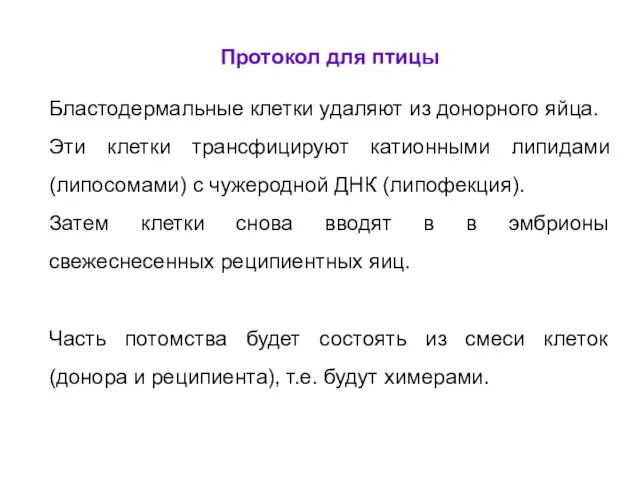 Протокол для птицы

Бластодермальные клетки удаляют из донорного яйца.

Эти клетки трансфицируют катионными липидами (липосомами) с чужеродной ДНК (липофекция).

Затем клетки снова вводят в в эмбрионы свежеснесенных реципиентных яиц.

Часть потомства будет состоять из смеси клеток (донора и реципиента), т.е. будут химерами.